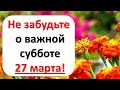 Не забудьте о важной субботе 27 марта!